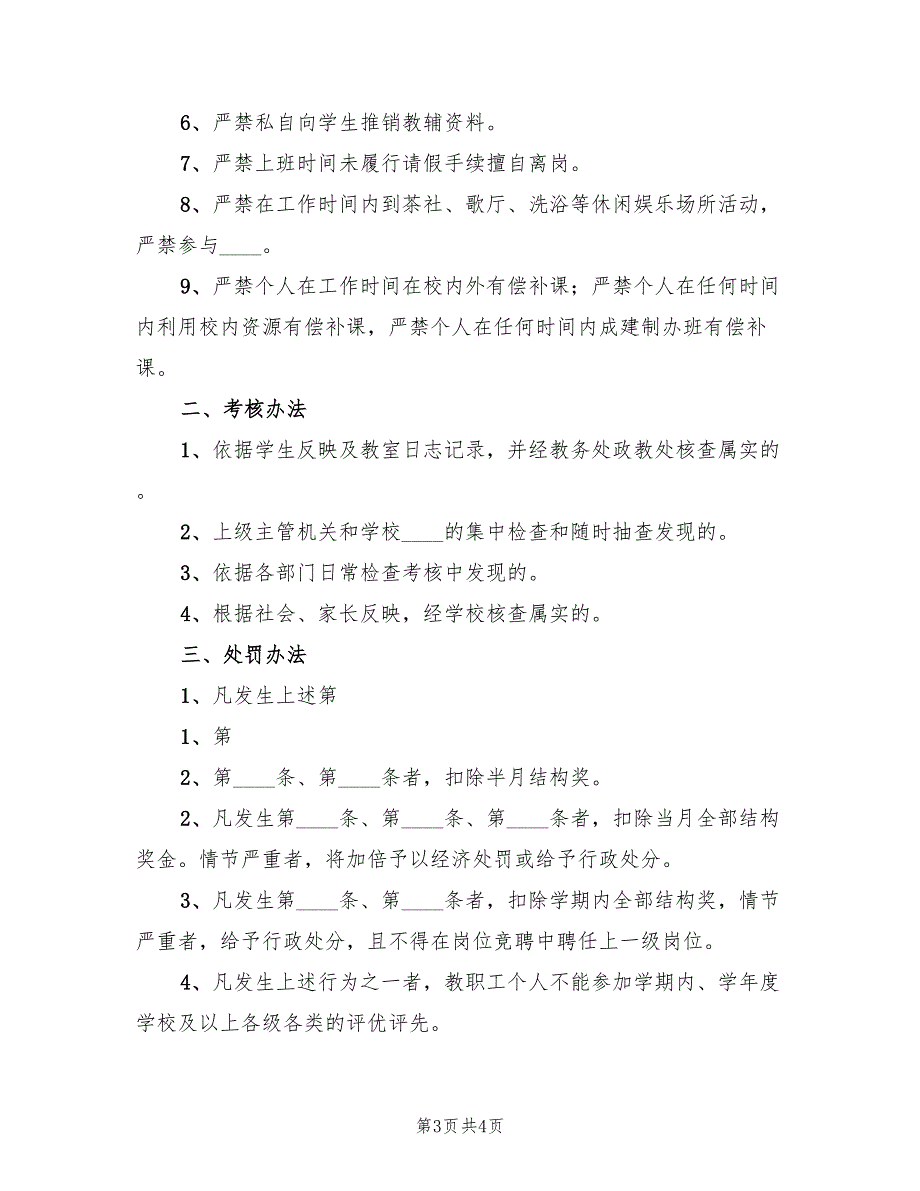 6、严禁私自向学生推销教辅资料。

7、严禁上班时间未履行请假手续擅自离岗。

8、严禁在工作时间内到茶社、歌厅、洗浴等休闲娱乐场所活动，严禁参与____。

9、严禁个人在工作时间在校内外有偿补课；严禁个人在任何时间内利用校内资源有偿补课，严禁个人在任何时间内成建制办班有偿补课。

二、考核办法

1、依据学生反映及教室日志记录，并经教务处政教处核查属实的。

2、上级主管机关和学校____的集中检查和随时抽查发现的。

3、依据各部门日常检查考核中发现的。

4、根据社会、家长反映，经学校核查属实的。

三、处罚办法

1、凡发生上述第

1、第

2、第____条、第____条者，扣除半月结构奖。

2、凡发生第____条、第____条、第____条者，扣除当月全部结构奖金。情节严重者，将加倍予以经济处罚或给予行政处分。

3、凡发生第____条、第____条者，扣除学期内全部结构奖，情节严重者，给予行政处分，且不得在岗位竞聘中聘任上一级岗位。

4、凡发生上述行为之一者，教职工个人不能参加学期内、学年度学校及以上各级各类的评优评先。

第3页 共4页